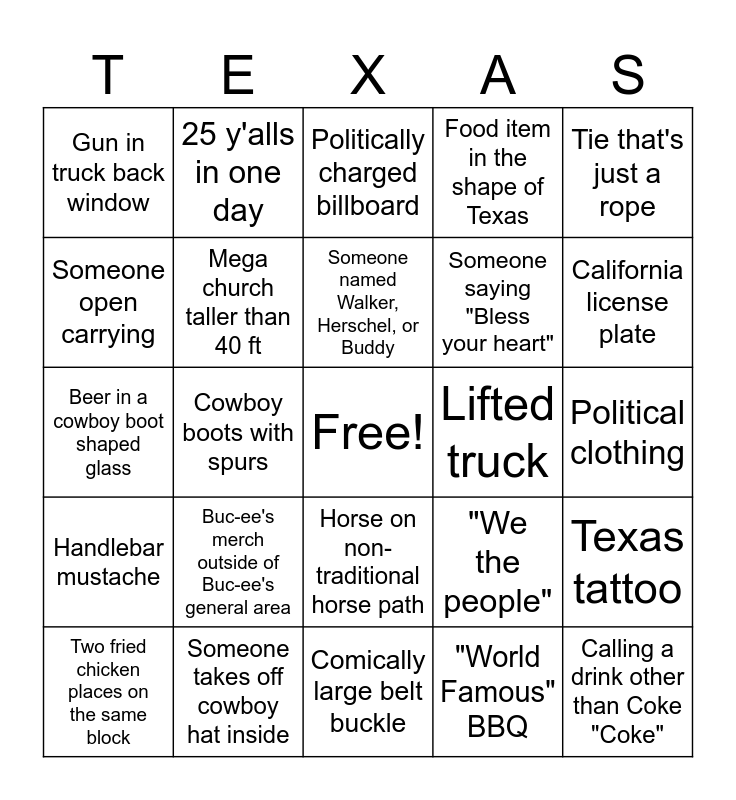 | T | E | X | A | S |
|---|---|---|---|---|
| Gun in truck back window | 25 y'alls in one day | Politically charged billboard | Food item in the shape of Texas | Tie that's just a rope |
| Someone open carrying | Mega church taller than 40 ft | Someone named Walker, Herschel, or Buddy | Someone saying "Bless your heart" | California license plate |
| Beer in a cowboy boot shaped glass | Cowboy boots with spurs | Free! | Lifted truck | Political clothing |
| Handlebar mustache | Buc-ee's merch outside of Buc-ee's general area | Horse on non-traditional horse path | "We the people" | Texas tattoo |
| Two fried chicken places on the same block | Someone takes off cowboy hat inside | Comically large belt buckle | "World Famous" BBQ | Calling a drink other than Coke "Coke" |